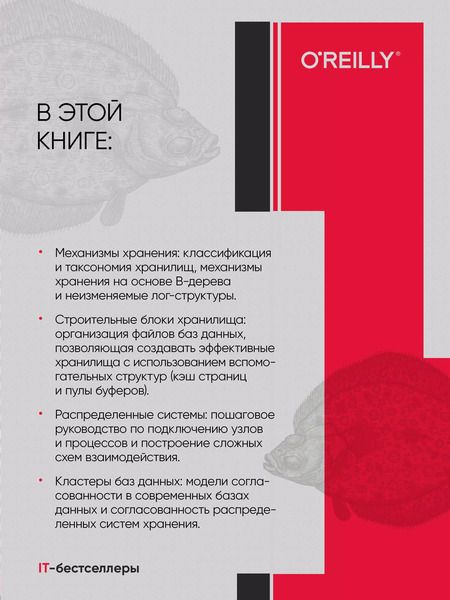 O'REILLY®

В ЭТОЙ КНИГЕ:

• Механизмы хранения: классификация и таксономия хранилищ, механизмы хранения на основе B-дерева и неизменяемые лог-структуры.

• Строительные блоки хранилища: организация файлов баз данных, позволяющая создавать эффективные хранилища с использованием вспомогательных структур (кэш страниц и пулы буферов).

• Распределенные системы: пошаговое руководство по подключению узлов и процессов и построение сложных схем взаимодействия.

• Кластеры баз данных: модели согласованности в современных базах данных и согласованность распределенных систем хранения.

IT-бестселлеры